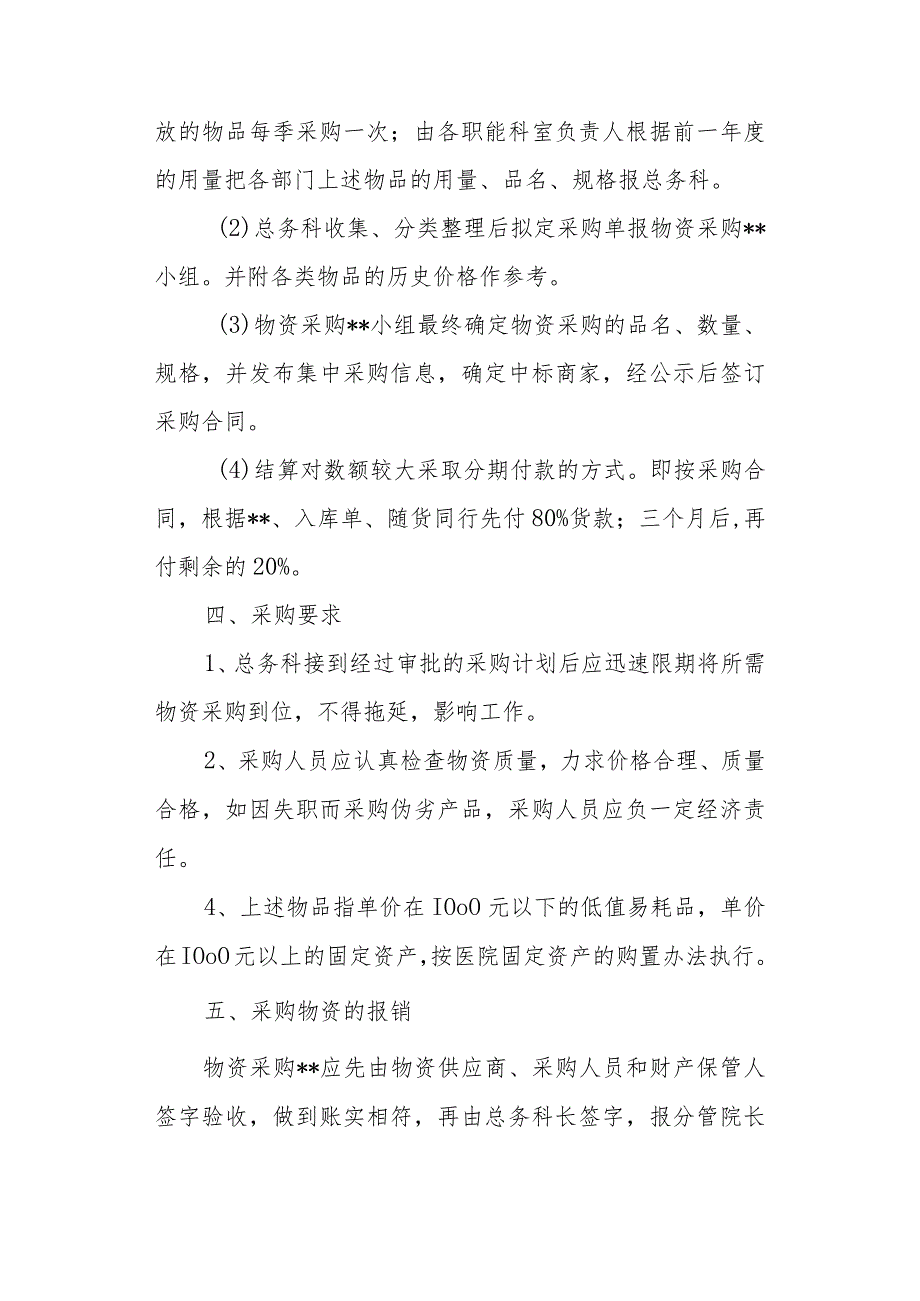 放的物品每季采购一次；由各职能科室负责人根据前一年度的用量把各部门上述物品的用量、品名、规格报总务科。

(2)总务科收集、分类整理后拟定采购单报物资采购**小组。并附各类物品的历史价格作参考。

(3)物资采购**小组最终确定物资采购的品名、数量、规格，并发布集中采购信息，确定中标商家，经公示后签订采购合同。

(4)结算对数额较大采取分期付款的方式。即按采购合同，根据**、入库单、随货同行先付80%货款；三个月后,再付剩余的20%。

四、采购要求

1、总务科接到经过审批的采购计划后应迅速限期将所需物资采购到位，不得拖延，影响工作。

2、采购人员应认真检查物资质量，力求价格合理、质量合格，如因失职而采购伪劣产品，采购人员应负一定经济责任。

4、上述物品指单价在IOoO元以下的低值易耗品，单价在IOoO元以上的固定资产,按医院固定资产的购置办法执行。

五、采购物资的报销

物资采购**应先由物资供应商、采购人员和财产保管人签字验收，做到账实相符，再由总务科长签字，报分管院长